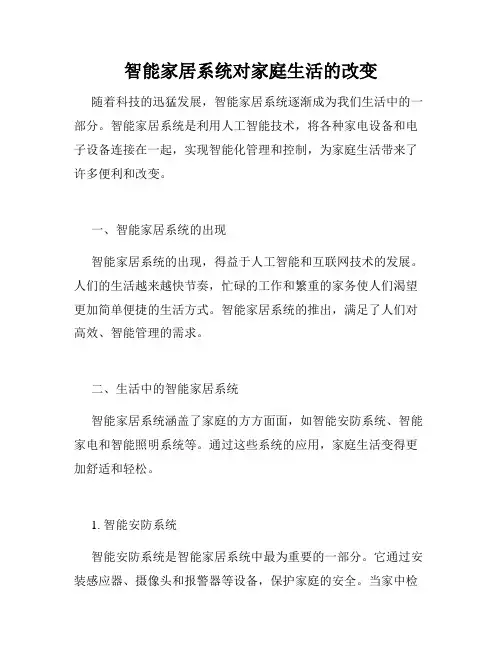 智能家居系统对家庭生活的改变

随着科技的迅猛发展，智能家居系统逐渐成为我们生活中的一部分。智能家居系统是利用人工智能技术，将各种家电设备和电子设备连接在一起，实现智能化管理和控制，为家庭生活带来了许多便利和改变。

一、智能家居系统的出现

智能家居系统的出现，得益于人工智能和互联网技术的发展。人们的生活越来越快节奏，忙碌的工作和繁重的家务使人们渴望更加简单便捷的生活方式。智能家居系统的推出，满足了人们对高效、智能管理的需求。

二、生活中的智能家居系统

智能家居系统涵盖了家庭的方方面面，如智能安防系统、智能家电和智能照明系统等。通过这些系统的应用，家庭生活变得更加舒适和轻松。

1. 智能安防系统

智能安防系统是智能家居系统中最为重要的一部分。它通过安装感应器、摄像头和报警器等设备，保护家庭的安全。当家中检